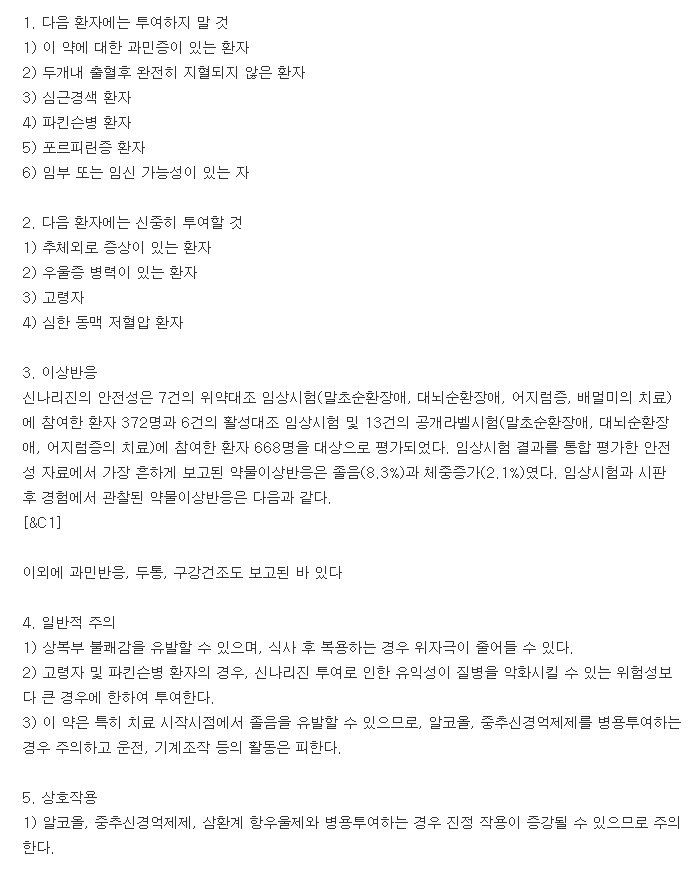 1. 다음 환자에는 투여하지 말 것
1) 이 약에 대한 과민증이 있는 환자
2) 두개내 출혈후 완전히 지혈되지 않은 환자
3) 심근경색 환자
4) 파킨슨병 환자
5) 포르피린증 환자
6) 임부 또는 임신 가능성이 있는 자

2. 다음 환자에는 신중히 투여할 것
1) 추체외로 증상이 있는 환자
2) 우울증 병력이 있는 환자
3) 고령자
4) 심한 동맥 저혈압 환자

3. 이상반응
신나리진의 안전성은 7건의 위약대조 임상시험(말초순환장애, 대뇌순환장애, 어지럼증, 배멀미의 치료)에 참여한 환자 372명과 6건의 활성대조 임상시험 및 13건의 공개라벨시험(말초순환장애, 대뇌순환장애, 어지럼증의 치료)에 참여한 환자 668명을 대상으로 평가되었다. 임상시험 결과를 통합 평가한 안전성 자료에서 가장 흔하게 보고된 약물이상반응은 졸음(8.3%)과 체중증가(2.1%)였다. 임상시험과 시판 후 경험에서 관찰된 약물이상반응은 다음과 같다.
[&C1]

이외에 과민반응, 두통, 구강건조도 보고된 바 있다

4. 일반적 주의
1) 상복부 불쾌감을 유발할 수 있으며, 식사 후 복용하는 경우 위자극이 줄어들 수 있다.
2) 고령자 및 파킨슨병 환자의 경우, 신나리진 투여로 인한 유익성이 질병을 악화시킬 수 있는 위험성보다 큰 경우에 한하여 투여한다.
3) 이 약은 특히 치료 시작시점에서 졸음을 유발할 수 있으므로, 알코올, 중추신경억제제를 병용투여하는 경우 주의하고 운전, 기계조작 등의 활동은 피한다.

5. 상호작용
1) 알코올, 중추신경억제제, 삼환계 항우울제와 병용투여하는 경우 진정 작용이 증강될 수 있으므로 주의한다.